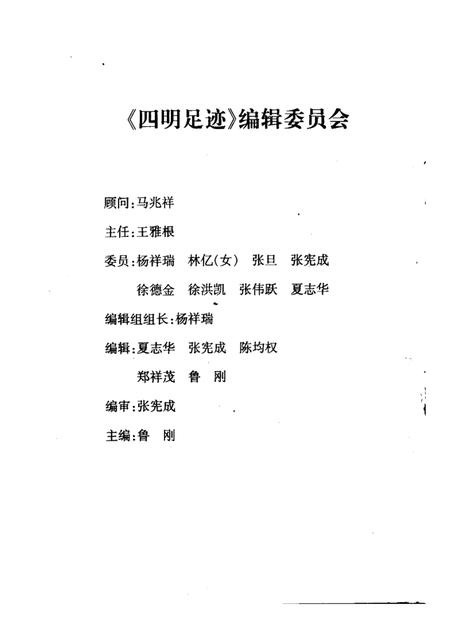 《四明足迹》编辑委员会

顾问:马兆祥

主任:王雅根

委员:杨祥瑞　林亿(女)　张旦　张宪成
　　徐德金　徐洪凯　张伟跃　夏志华

编辑组组长:杨祥瑞

编辑:夏志华　张宪成　陈均权
　　郑祥茂　鲁　刚

编审:张宪成

主编:鲁　刚